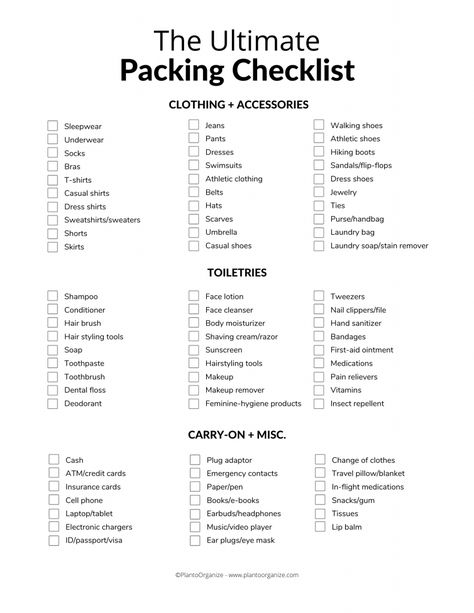 The Ultimate
Packing Checklist

CLOTHING + ACCESSORIES

Sleepwear
Underwear
Socks
Bras
T-shirts
Casual shirts
Dress shirts
Sweatshirts/sweaters
Shorts
Skirts

Jeans
Pants
Dresses
Swimsuits
Athletic clothing
Belts
Hats
Scarves
Umbrella
Casual shoes

Walking shoes
Athletic shoes
Hiking boots
Sandals/flip-flops
Dress shoes
Jewelry
Ties
Purse/handbag
Laundry bag
Laundry soap/stain remover

TOILETRIES

Shampoo
Conditioner
Hair brush
Hair styling tools
Soap
Toothpaste
Toothbrush
Dental floss
Deodorant

Face lotion
Face cleanser
Body moisturizer
Shaving cream/razor
Sunscreen
Hairstyling tools
Makeup
Makeup remover
Feminine-hygiene products

Tweezers
Nail clippers/file
Hand sanitizer
Bandages
First-aid ointment
Medications
Pain relievers
Vitamins
Insect repellent

CARRY-ON + MISC.

Cash
ATM/credit cards
Insurance cards
Cell phone
Laptop/tablet
Electronic chargers
ID/passport/visa

Plug adaptor
Emergency contacts
Paper/pen
Books/e-books
Earbuds/headphones
Music/video player
Ear plugs/eye mask

Change of clothes
Travel pillow/blanket
In-flight medications
Snacks/gum
Tissues
Lip balm

©PlantoOrganize - www.plantoorganize.com